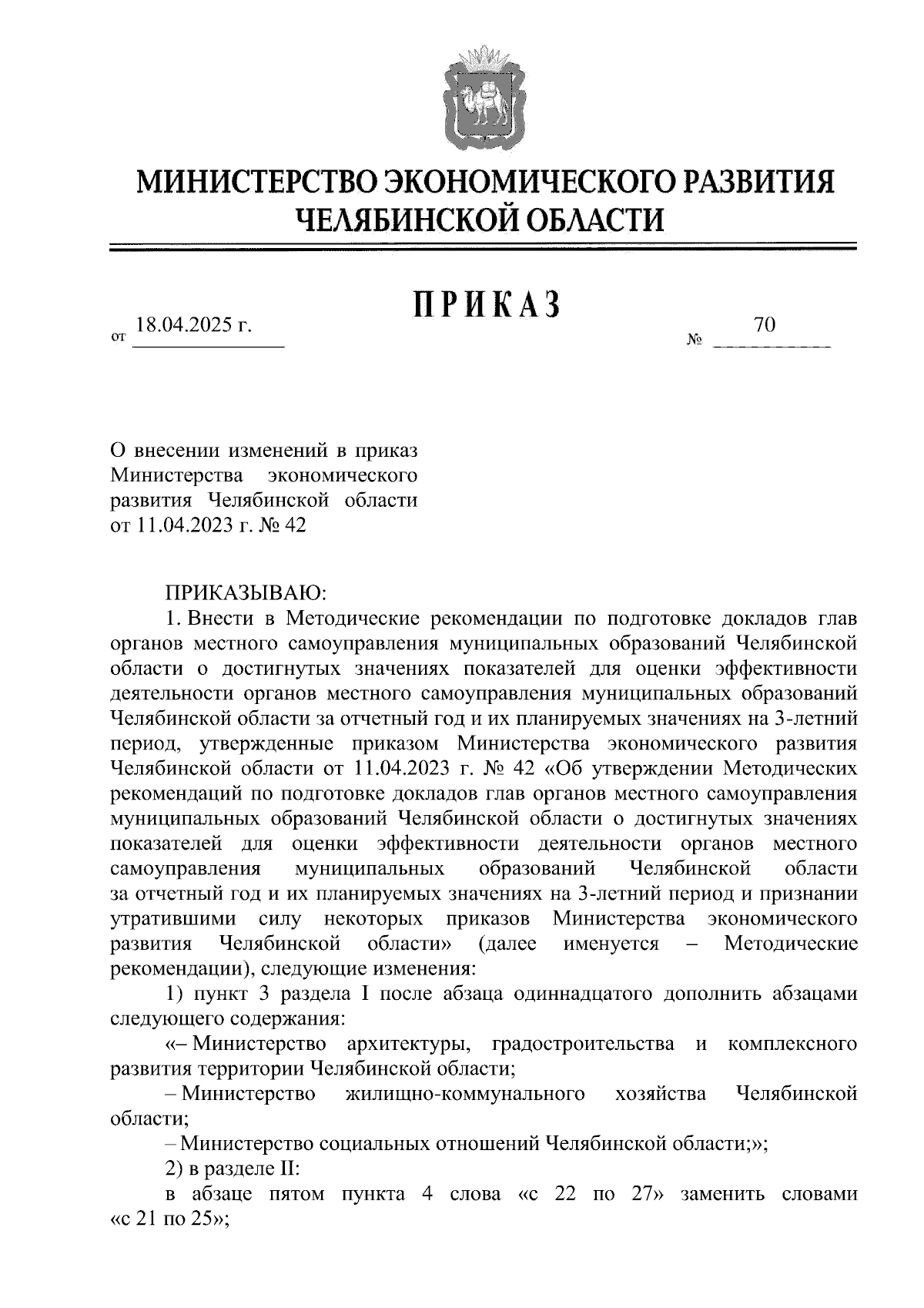 МИНИСТЕРСТВО ЭКОНОМИЧЕСКОГО РАЗВИТИЯ
ЧЕЛЯБИНСКОЙ ОБЛАСТИ

ПРИКАЗ

от 18.04.2025 г.

№ 70

О внесении изменений в приказ Министерства экономического развития Челябинской области от 11.04.2023 г. № 42

ПРИКАЗЫВАЮ:

1. Внести в Методические рекомендации по подготовке докладов глав органов местного самоуправления муниципальных образований Челябинской области о достигнутых значениях показателей для оценки эффективности деятельности органов местного самоуправления муниципальных образований Челябинской области за отчетный год и их планируемых значениях на 3-летний период, утвержденные приказом Министерства экономического развития Челябинской области от 11.04.2023 г. № 42 «Об утверждении Методических рекомендаций по подготовке докладов глав органов местного самоуправления муниципальных образований Челябинской области о достигнутых значениях показателей для оценки эффективности деятельности органов местного самоуправления муниципальных образований Челябинской области за отчетный год и их планируемых значениях на 3-летний период и признании утратившими силу некоторых приказов Министерства экономического развития Челябинской области» (далее именуется – Методические рекомендации), следующие изменения:

1) пункт 3 раздела I после абзаца одиннадцатого дополнить абзацами следующего содержания:

«– Министерство архитектуры, градостроительства и комплексного развития территории Челябинской области;

– Министерство жилищно-коммунального хозяйства Челябинской области;

– Министерство социальных отношений Челябинской области;»;

2) в разделе II:

в абзаце пятом пункта 4 слова «с 22 по 27» заменить словами «с 21 по 25»;